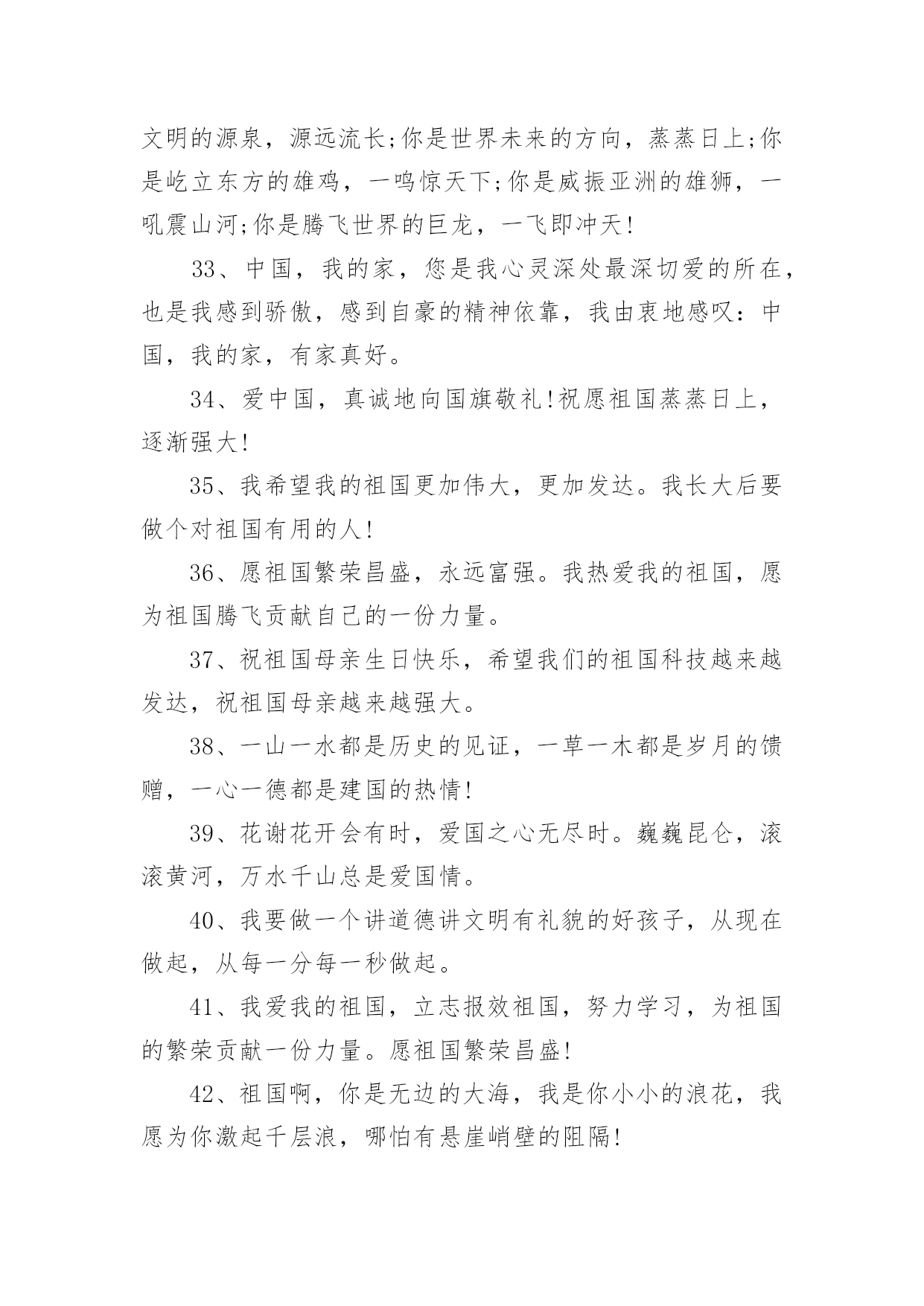 文明的源泉，源远流长;你是世界未来的方向，蒸蒸日上;你是屹立东方的雄鸡，一鸣惊天下;你是威振亚洲的雄狮，一吼震山河;你是腾飞世界的巨龙，一飞即冲天!

33、中国，我的家，您是我心灵深处最深切爱的所在，也是我感到骄傲，感到自豪的精神依靠，我由衷地感叹：中国，我的家，有家真好。

34、爱中国，真诚地向国旗敬礼!祝愿祖国蒸蒸日上，逐渐强大!

35、我希望我的祖国更加伟大，更加发达。我长大后要做个对祖国有用的人!

36、愿祖国繁荣昌盛，永远富强。我热爱我的祖国，愿为祖国腾飞贡献自己的一份力量。

37、祝祖国母亲生日快乐，希望我们的祖国科技越来越发达，祝祖国母亲越来越强大。

38、一山一水都是历史的见证，一草一木都是岁月的馈赠，一心一德都是建国的热情!

39、花谢花开会有时，爱国之心无尽时。巍巍昆仑，滚滚黄河，万水千山总是爱国情。

40、我要做一个讲道德讲文明有礼貌的好孩子，从现在做起，从每一分每一秒做起。

41、我爱我的祖国，立志报效祖国，努力学习，为祖国的繁荣贡献一份力量。愿祖国繁荣昌盛!

42、祖国啊，你是无边的大海，我是你小小的浪花，我愿为你激起千层浪，哪怕有悬崖峭壁的阻隔!